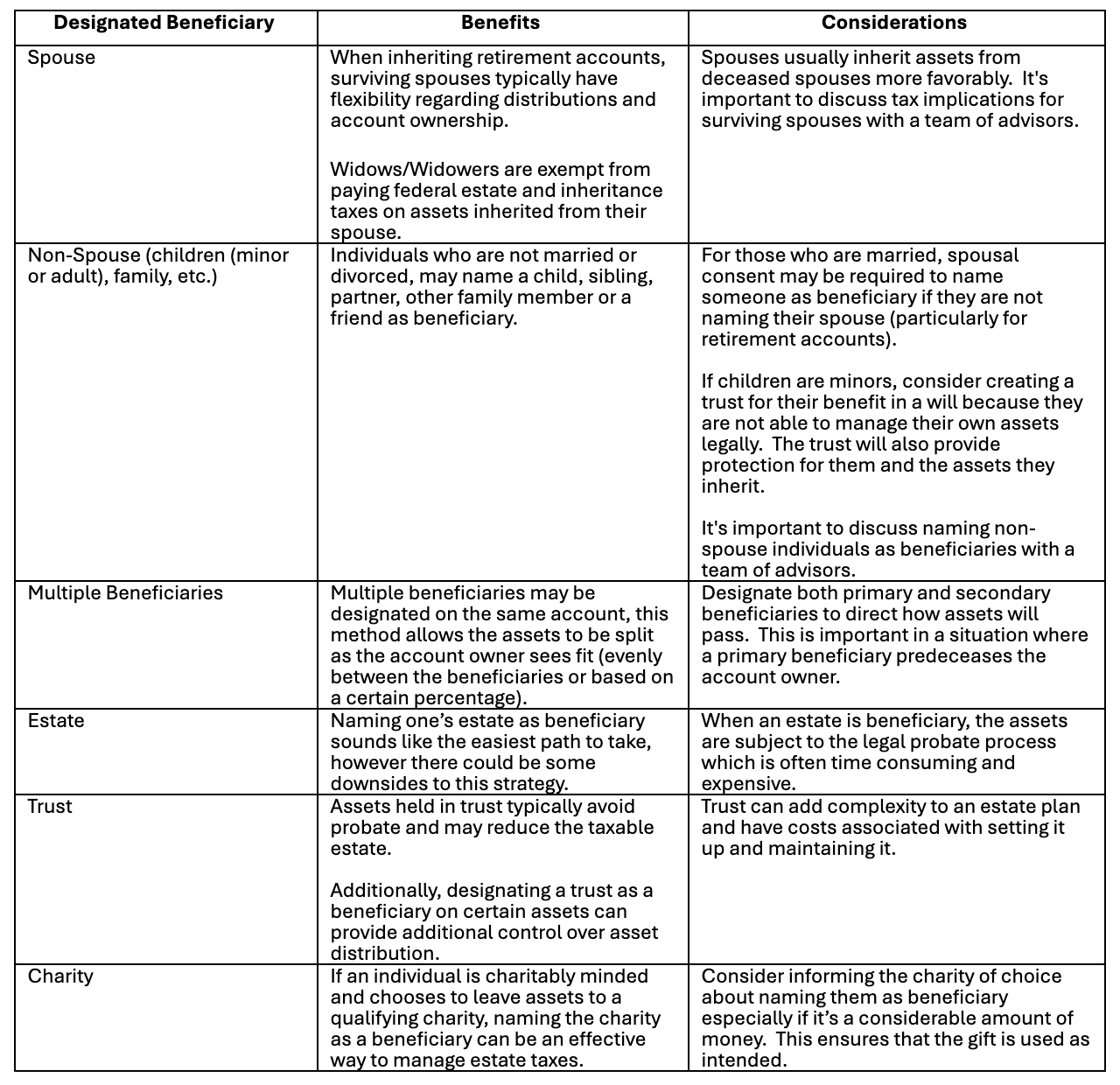 | Designated Beneficiary | Benefits | Considerations |
|---|---|---|
| Spouse | When inheriting retirement accounts, surviving spouses typically have flexibility regarding distributions and account ownership.<br><br>Widows/Widowers are exempt from paying federal estate and inheritance taxes on assets inherited from their spouse. | Spouses usually inherit assets from deceased spouses more favorably. It's important to discuss tax implications for surviving spouses with a team of advisors. |
| Non-Spouse (children (minor or adult), family, etc.) | Individuals who are not married or divorced, may name a child, sibling, partner, other family member or a friend as beneficiary. | For those who are married, spousal consent may be required to name someone as beneficiary if they are not naming their spouse (particularly for retirement accounts).<br><br>If children are minors, consider creating a trust for their benefit in a will because they are not able to manage their own assets legally. The trust will also provide protection for them and the assets they inherit.<br><br>It's important to discuss naming non-spouse individuals as beneficiaries with a team of advisors. |
| Multiple Beneficiaries | Multiple beneficiaries may be designated on the same account, this method allows the assets to be split as the account owner sees fit (evenly between the beneficiaries or based on a certain percentage). | Designate both primary and secondary beneficiaries to direct how assets will pass. This is important in a situation where a primary beneficiary predeceases the account owner. |
| Estate | Naming one's estate as beneficiary sounds like the easiest path to take, however there could be some downsides to this strategy. | When an estate is beneficiary, the assets are subject to the legal probate process which is often time consuming and expensive. |
| Trust | Assets held in trust typically avoid probate and may reduce the taxable estate.<br><br>Additionally, designating a trust as a beneficiary on certain assets can provide additional control over asset distribution. | Trust can add complexity to an estate plan and have costs associated with setting it up and maintaining it. |
| Charity | If an individual is charitably minded and chooses to leave assets to a qualifying charity, naming the charity as a beneficiary can be an effective way to manage estate taxes. | Consider informing the charity of choice about naming them as beneficiary especially if it's a considerable amount of money. This ensures that the gift is used as intended. |